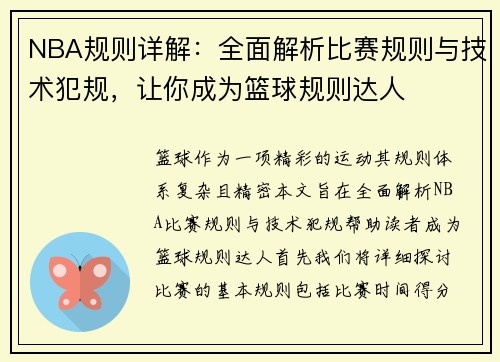 NBA规则详解：全面解析比赛规则与技术犯规，让你成为篮球规则达人

篮球作为一项精彩的运动其规则体系复杂且精密本文旨在全面解析NBA比赛规则与技术犯规帮助读者成为篮球规则达人首先我们将详细探讨比赛的基本规则包括比赛时间得分